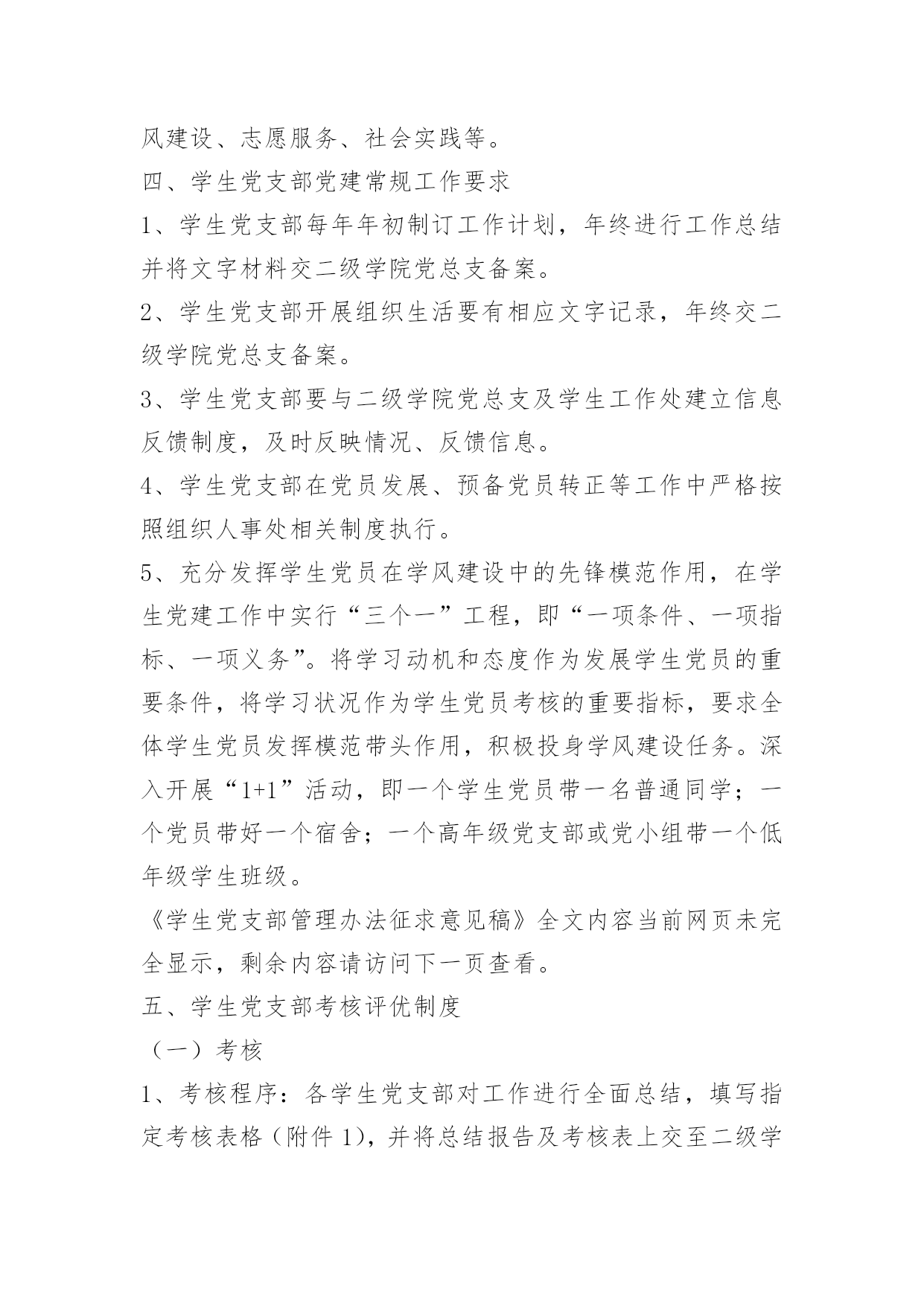 风建设、志愿服务、社会实践等。

四、学生党支部党建常规工作要求

1、学生党支部每年年初制订工作计划，年终进行工作总结并将文字材料交二级学院党总支备案。

2、学生党支部开展组织生活要有相应文字记录，年终交二级学院党总支备案。

3、学生党支部要与二级学院党总支及学生工作处建立信息反馈制度，及时反映情况、反馈信息。

4、学生党支部在党员发展、预备党员转正等工作中严格按照组织人事处相关制度执行。

5、充分发挥学生党员在学风建设中的先锋模范作用，在学生党建工作中实行“三个一”工程，即“一项条件、一项指标、一项义务”。将学习动机和态度作为发展学生党员的重要条件，将学习状况作为学生党员考核的重要指标，要求全体学生党员发挥模范带头作用，积极投身学风建设任务。深入开展“1+1”活动，即一个学生党员带一名普通同学；一个党员带好一个宿舍；一个高年级党支部或党小组带一个低年级学生班级。

《学生党支部管理办法征求意见稿》全文内容当前网页未完全显示，剩余内容请访问下一页查看。

五、学生党支部考核评优制度

（一）考核

1、考核程序：各学生党支部对工作进行全面总结，填写指定考核表格（附件 1），并将总结报告及考核表上交至二级学